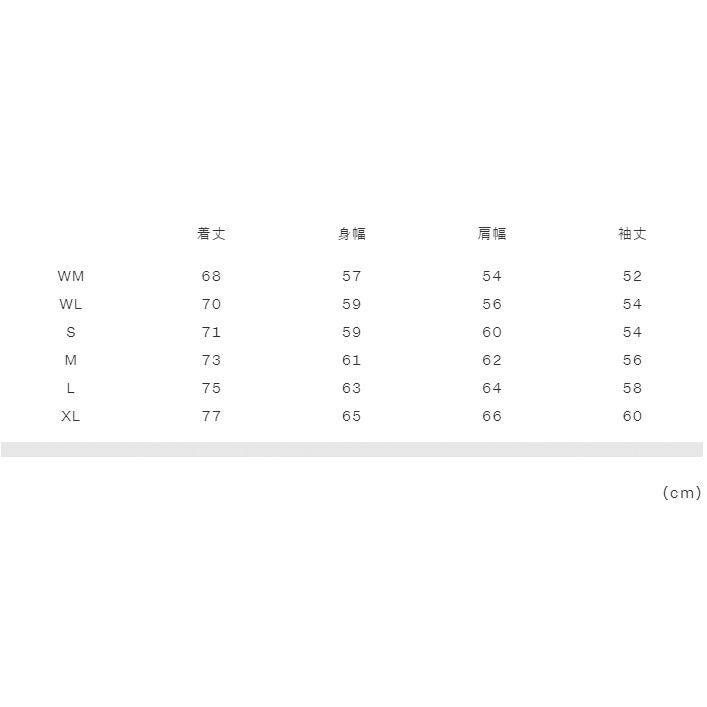 |  | 着丈 | 身幅 | 肩幅 | 袖丈 |
|---|---|---|---|---|
| WM | 68 | 57 | 54 | 52 |
| WL | 70 | 59 | 56 | 54 |
| S | 71 | 59 | 60 | 54 |
| M | 73 | 61 | 62 | 56 |
| L | 75 | 63 | 64 | 58 |
| XL | 77 | 65 | 66 | 60 |

(cm)